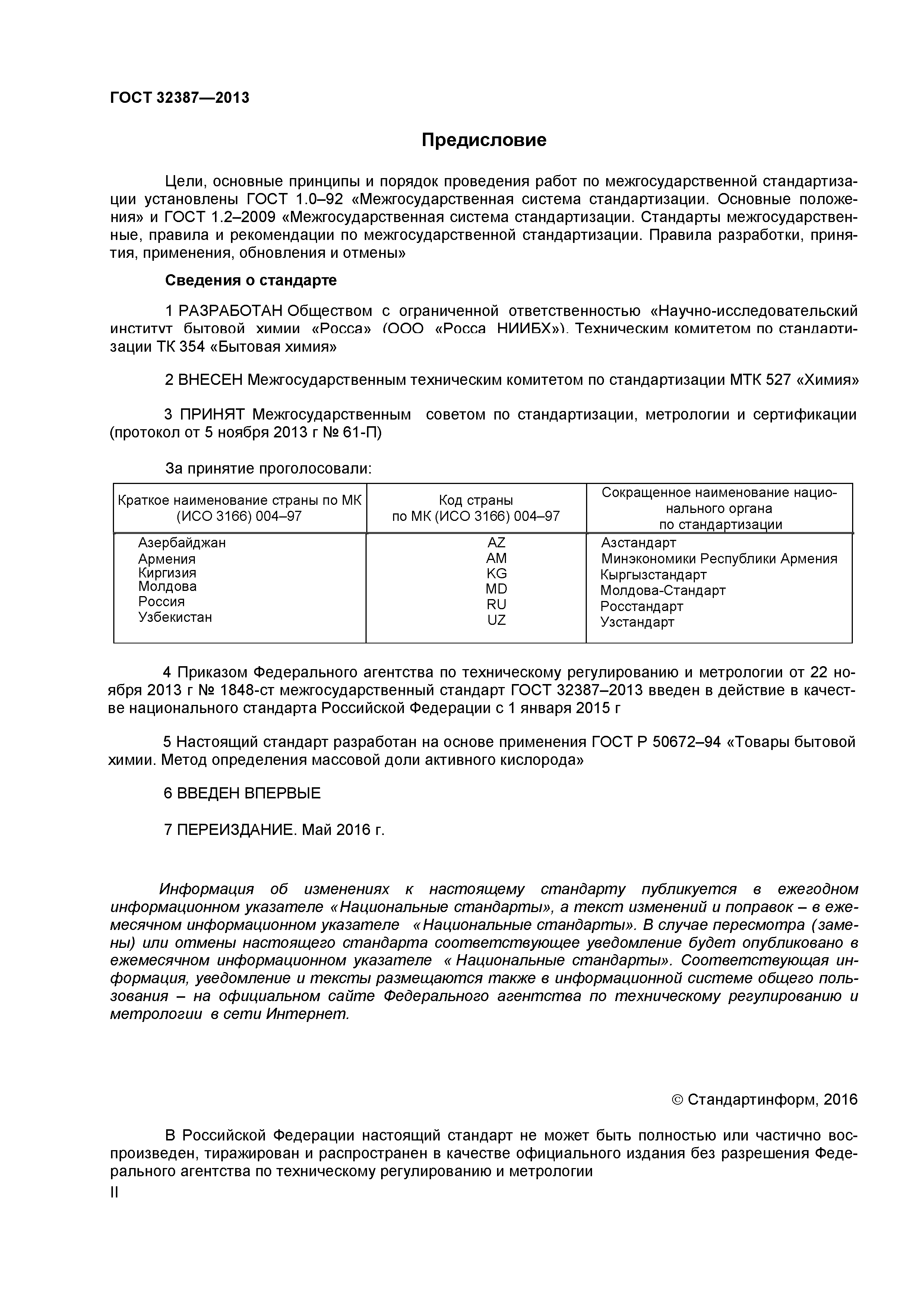 ГОСТ 32387—2013

Предисловие

Цели, основные принципы и порядок проведения работ по межгосударственной стандартизации установлены ГОСТ 1.0–92 «Межгосударственная система стандартизации. Основные положения» и ГОСТ 1.2–2009 «Межгосударственная система стандартизации. Стандарты межгосударственные, правила и рекомендации по межгосударственной стандартизации. Правила разработки, принятия, применения, обновления и отмены»

Сведения о стандарте

1 РАЗРАБОТАН Обществом с ограниченной ответственностью «Научно-исследовательский институт бытовой химии «Росса» (ООО «Росса НИИБХ»), Техническим комитетом по стандартизации ТК 354 «Бытовая химия»

2 ВНЕСЕН Межгосударственным техническим комитетом по стандартизации МТК 527 «Химия»

3 ПРИНЯТ Межгосударственным советом по стандартизации, метрологии и сертификации (протокол от 5 ноября 2013 г № 61-П)

За принятие проголосовали:

| Краткое наименование страны по МК (ИСО 3166) 004–97 | Код страны по МК (ИСО 3166) 004–97 | Сокращенное наименование национального органа по стандартизации |
|---|---|---|
| Азербайджан | AZ | Азстандарт |
| Армения | AM | Минэкономики Республики Армения |
| Киргизия | KG | Кыргызстандарт |
| Молдова | MD | Молдова-Стандарт |
| Россия | RU | Росстандарт |
| Узбекистан | UZ | Узстандарт |

4 Приказом Федерального агентства по техническому регулированию и метрологии от 22 ноября 2013 г № 1848-ст межгосударственный стандарт ГОСТ 32387–2013 введен в действие в качестве национального стандарта Российской Федерации с 1 января 2015 г

5 Настоящий стандарт разработан на основе применения ГОСТ Р 50672–94 «Товары бытовой химии. Метод определения массовой доли активного кислорода»

6 ВВЕДЕН ВПЕРВЫЕ

7 ПЕРЕИЗДАНИЕ. Май 2016 г.

Информация об изменениях к настоящему стандарту публикуется в ежегодном информационном указателе «Национальные стандарты», а текст изменений и поправок – в ежемесячном информационном указателе «Национальные стандарты». В случае пересмотра (замены) или отмены настоящего стандарта соответствующее уведомление будет опубликовано в ежемесячном информационном указателе « Национальные стандарты». Соответствующая информация, уведомление и тексты размещаются также в информационной системе общего пользования – на официальном сайте Федерального агентства по техническому регулированию и метрологии в сети Интернет.

© Стандартинформ, 2016

В Российской Федерации настоящий стандарт не может быть полностью или частично воспроизведен, тиражирован и распространен в качестве официального издания без разрешения Федерального агентства по техническому регулированию и метрологии

II